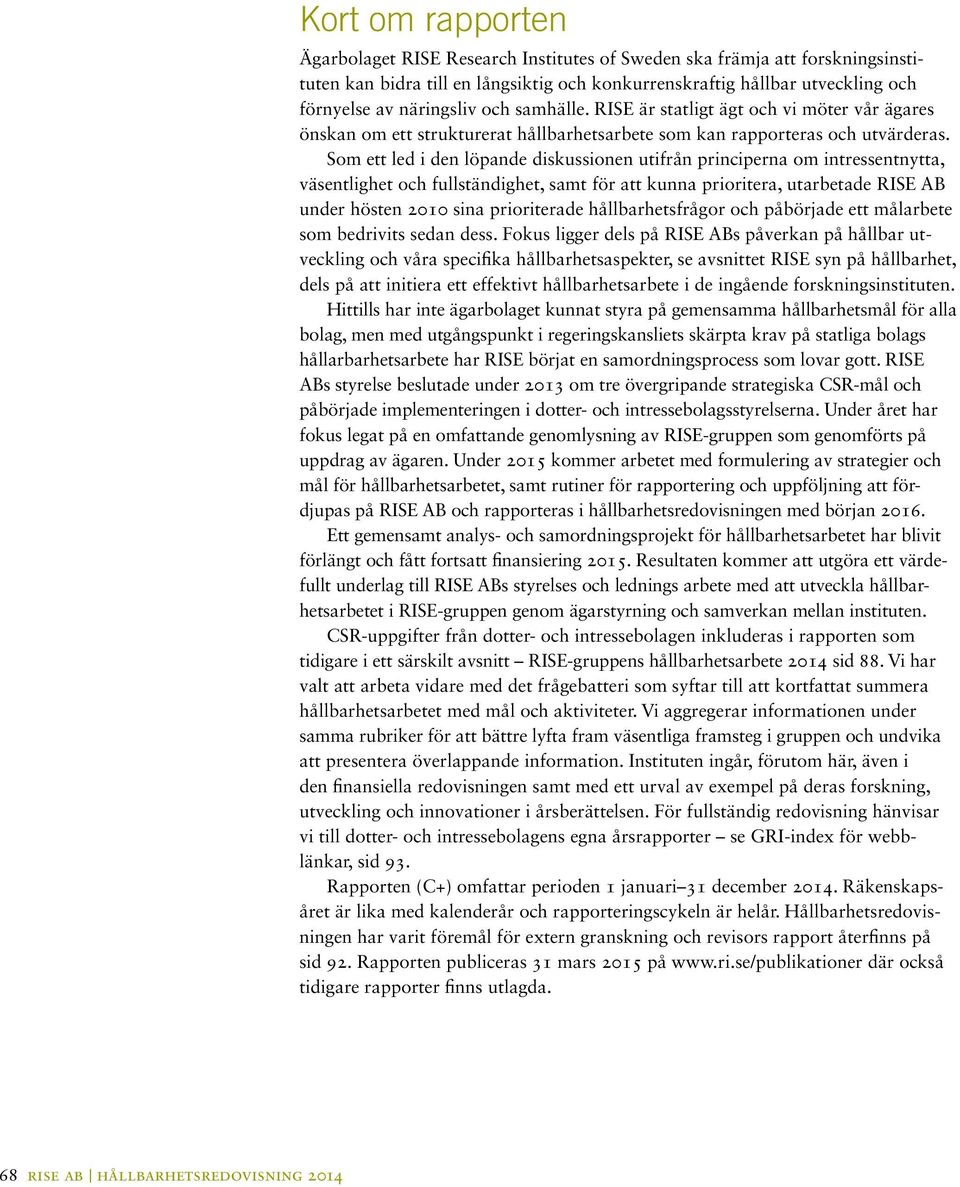 Kort om rapporten

Ägarbolaget RISE Research Institutes of Sweden ska främja att forskningsinstituten kan bidra till en långsiktig och konkurrenskraftig hållbar utveckling och förnyelse av näringsliv och samhälle. RISE är statligt ägt och vi möter vår ägares önskan om ett strukturerat hållbarhetsarbete som kan rapporteras och utvärderas.

Som ett led i den löpande diskussionen utifrån principerna om intressentnytta, väsentlighet och fullständighet, samt för att kunna prioritera, utarbetade RISE AB under hösten 2010 sina prioriterade hållbarhetsfrågor och påbörjade ett målarbete som bedrivits sedan dess. Fokus ligger dels på RISE ABs påverkan på hållbar utveckling och våra specifika hållbarhetsaspekter, se avsnittet RISE syn på hållbarhet, dels på att initiera ett effektivt hållbarhetsarbete i de ingående forskningsinstituten.

Hittills har inte ägarbolaget kunnat styra på gemensamma hållbarhetsmål för alla bolag, men med utgångspunkt i regeringskansliets skärpta krav på statliga bolags hållarbarhetsarbete har RISE börjat en samordningsprocess som lovar gott. RISE ABs styrelse beslutade under 2013 om tre övergripande strategiska CSR-mål och påbörjade implementeringen i dotter- och intressebolagsstyrelserna. Under året har fokus legat på en omfattande genomlysning av RISE-gruppen som genomförts på uppdrag av ägaren. Under 2015 kommer arbetet med formulering av strategier och mål för hållbarhetsarbetet, samt rutiner för rapportering och uppföljning att fördjupas på RISE AB och rapporteras i hållbarhetsredovisningen med början 2016.

Ett gemensamt analys- och samordningsprojekt för hållbarhetsarbetet har blivit förlängt och fått fortsatt finansiering 2015. Resultaten kommer att utgöra ett värdefullt underlag till RISE ABs styrelses och lednings arbete med att utveckla hållbarhetsarbetet i RISE-gruppen genom ägarstyrning och samverkan mellan instituten.

CSR-uppgifter från dotter- och intressebolagen inkluderas i rapporten som tidigare i ett särskilt avsnitt – RISE-gruppens hållbarhetsarbete 2014 sid 88. Vi har valt att arbeta vidare med det frågebatteri som syftar till att kortfattat summera hållbarhetsarbetet med mål och aktiviteter. Vi aggregerar informationen under samma rubriker för att bättre lyfta fram väsentliga framsteg i gruppen och undvika att presentera överlappande information. Instituten ingår, förutom här, även i den finansiella redovisningen samt med ett urval av exempel på deras forskning, utveckling och innovationer i årsberättelsen. För fullständig redovisning hänvisar vi till dotter- och intressebolagens egna årsrapporter – se GRI-index för webblänkar, sid 93.

Rapporten (C+) omfattar perioden 1 januari–31 december 2014. Räkenskapsåret är lika med kalenderår och rapporteringscykeln är helår. Hållbarhetsredovisningen har varit föremål för extern granskning och revisors rapport återfinns på sid 92. Rapporten publiceras 31 mars 2015 på www.ri.se/publikationer där också tidigare rapporter finns utlagda.

68 RISE AB | HÅLLBARHETSREDOVISNING 2014